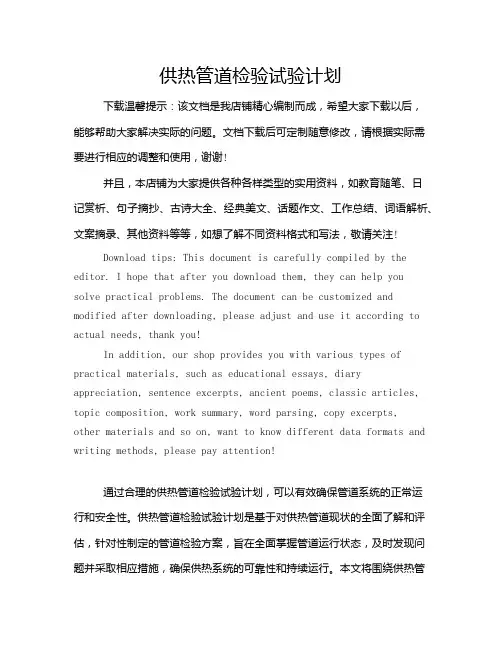 供热管道检验试验计划

下载温馨提示：该文档是我店铺精心编制而成，希望大家下载以后，能够帮助大家解决实际的问题。文档下载后可定制随意修改，请根据实际需要进行相应的调整和使用，谢谢!

并且，本店铺为大家提供各种各样类型的实用资料，如教育随笔、日记赏析、句子摘抄、古诗大全、经典美文、话题作文、工作总结、词语解析、文案摘录、其他资料等等，如想了解不同资料格式和写法，敬请关注!

Download tips: This document is carefully compiled by the editor. I hope that after you download them, they can help you solve practical problems. The document can be customized and modified after downloading, please adjust and use it according to actual needs, thank you!

In addition, our shop provides you with various types of practical materials, such as educational essays, diary appreciation, sentence excerpts, ancient poems, classic articles, topic composition, work summary, word parsing, copy excerpts, other materials and so on, want to know different data formats and writing methods, please pay attention!

通过合理的供热管道检验试验计划，可以有效确保管道系统的正常运行和安全性。供热管道检验试验计划是基于对供热管道现状的全面了解和评估，针对性制定的管道检验方案，旨在全面掌握管道运行状态，及时发现问题并采取相应措施，确保供热系统的可靠性和持续运行。本文将围绕供热管